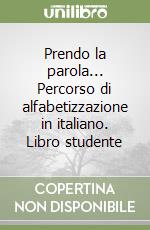 unilibro

Prendo la parola... Percorso di alfabetizzazione in italiano. Libro studente

COPERTINA NON DISPONIBILE